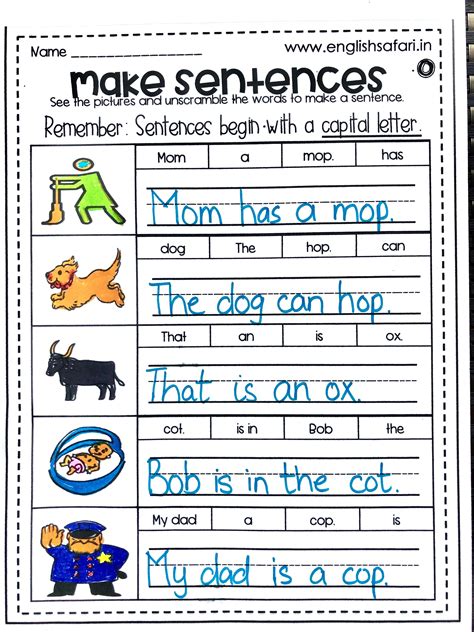 Name ____

www.englishsafari.in

make sentences

See the pictures and unscramble the words to make a sentence.

Remember: Sentences begin with a capital letter.

Mom a mop. has

Mom has a mop.

dog The hop. can

The dog can hop.

That an is ox.

That is an ox.

cot. is in Bob the

Bob is in the cot.

My dad a cop. is

My dad is a cop.